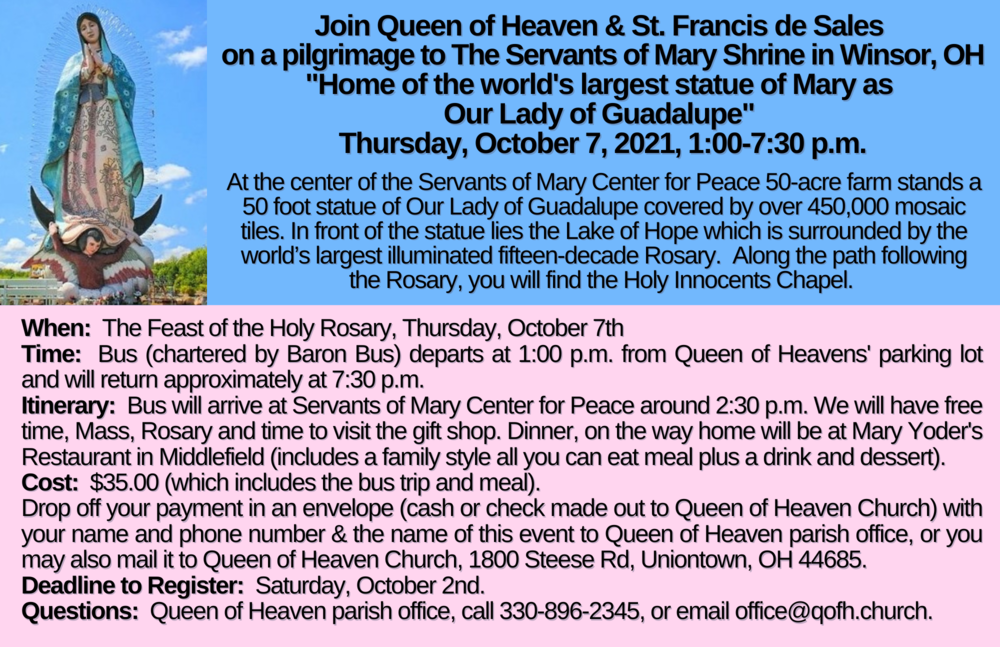 Join Queen of Heaven & St. Francis de Sales on a pilgrimage to The Servants of Mary Shrine in Winsor, OH "Home of the world's largest statue of Mary as Our Lady of Guadalupe" Thursday, October 7, 2021, 1:00-7:30 p.m.

At the center of the Servants of Mary Center for Peace 50-acre farm stands a 50 foot statue of Our Lady of Guadalupe covered by over 450,000 mosaic tiles. In front of the statue lies the Lake of Hope which is surrounded by the world's largest illuminated fifteen-decade Rosary. Along the path following the Rosary, you will find the Holy Innocents Chapel.

When: The Feast of the Holy Rosary, Thursday, October 7th
Time: Bus (chartered by Baron Bus) departs at 1:00 p.m. from Queen of Heavens' parking lot and will return approximately at 7:30 p.m.
Itinerary: Bus will arrive at Servants of Mary Center for Peace around 2:30 p.m. We will have free time, Mass, Rosary and time to visit the gift shop. Dinner, on the way home will be at Mary Yoder's Restaurant in Middlefield (includes a family style all you can eat meal plus a drink and dessert).
Cost: $35.00 (which includes the bus trip and meal).
Drop off your payment in an envelope (cash or check made out to Queen of Heaven Church) with your name and phone number & the name of this event to Queen of Heaven parish office, or you may also mail it to Queen of Heaven Church, 1800 Steese Rd, Uniontown, OH 44685.
Deadline to Register: Saturday, October 2nd.
Questions: Queen of Heaven parish office, call 330-896-2345, or email office@qofh.church.